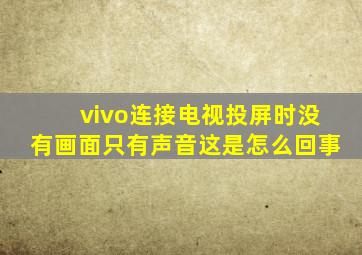 vivo连接电视投屏时没有画面只有声音这是怎么回事